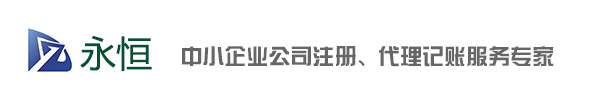 永恒

中小企业公司注册、代理记账服务专家